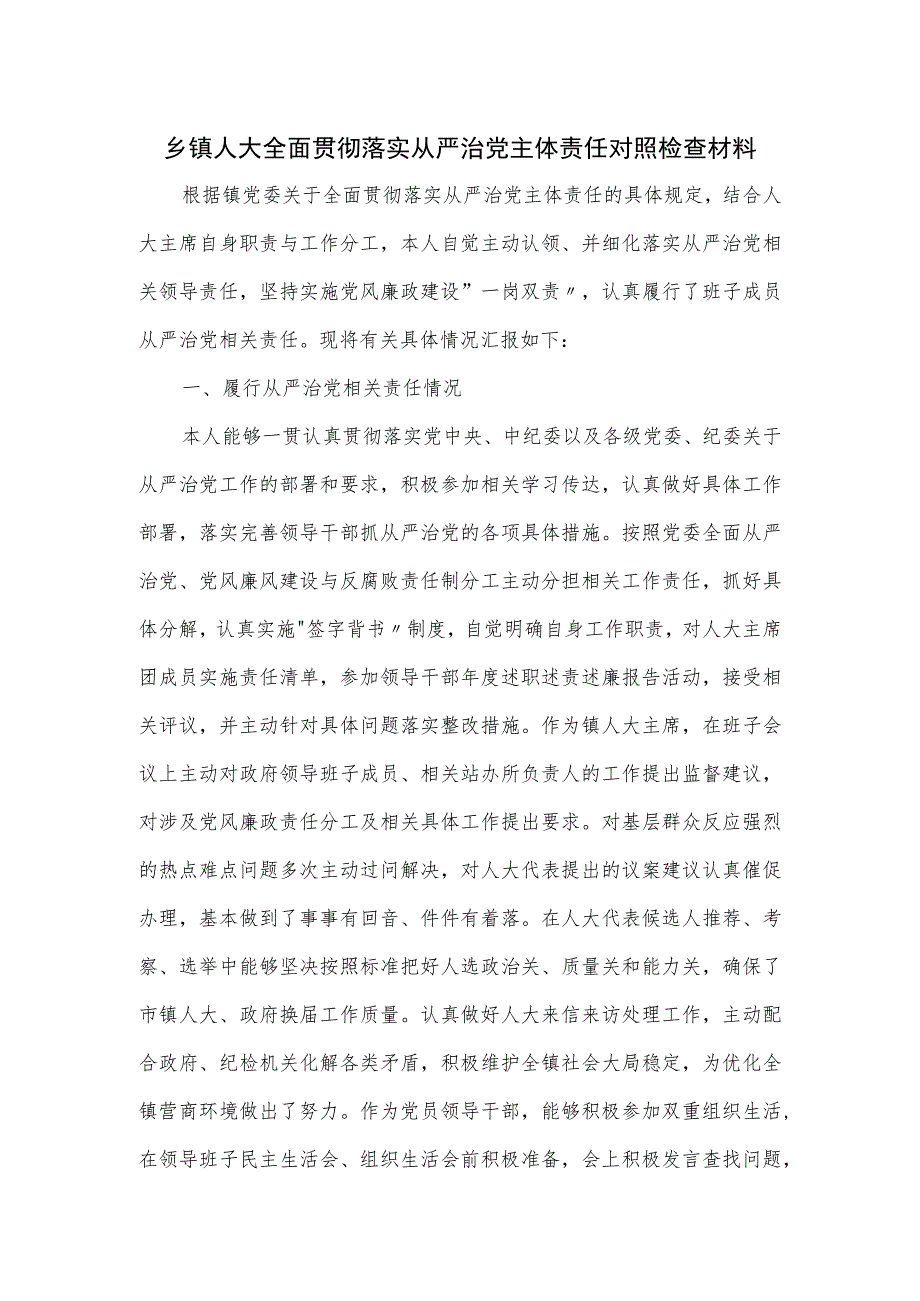 乡镇人大全面贯彻落实从严治党主体责任对照检查材料

根据镇党委关于全面贯彻落实从严治党主体责任的具体规定，结合人大主席自身职责与工作分工，本人自觉主动认领、并细化落实从严治党相关领导责任，坚持实施党风廉政建设”一岗双责〃，认真履行了班子成员从严治党相关责任。现将有关具体情况汇报如下：

一、履行从严治党相关责任情况

本人能够一贯认真贯彻落实党中央、中纪委以及各级党委、纪委关于从严治党工作的部署和要求，积极参加相关学习传达，认真做好具体工作部署，落实完善领导干部抓从严治党的各项具体措施。按照党委全面从严治党、党风廉风建设与反腐败责任制分工主动分担相关工作责任，抓好具体分解，认真实施"签字背书〃制度，自觉明确自身工作职责，对人大主席团成员实施责任清单，参加领导干部年度述职述责述廉报告活动，接受相关评议，并主动针对具体问题落实整改措施。作为镇人大主席，在班子会议上主动对政府领导班子成员、相关站办所负责人的工作提出监督建议，对涉及党风廉政责任分工及相关具体工作提出要求。对基层群众反应强烈的热点难点问题多次主动过问解决，对人大代表提出的议案建议认真催促办理，基本做到了事事有回音、件件有着落。在人大代表候选人推荐、考察、选举中能够坚决按照标准把好人选政治关、质量关和能力关，确保了市镇人大、政府换届工作质量。认真做好人大来信来访处理工作，主动配合政府、纪检机关化解各类矛盾，积极维护全镇社会大局稳定，为优化全镇营商环境做出了努力。作为党员领导干部，能够积极参加双重组织生活，在领导班子民主生活会、组织生活会前积极准备，会上积极发言查找问题，